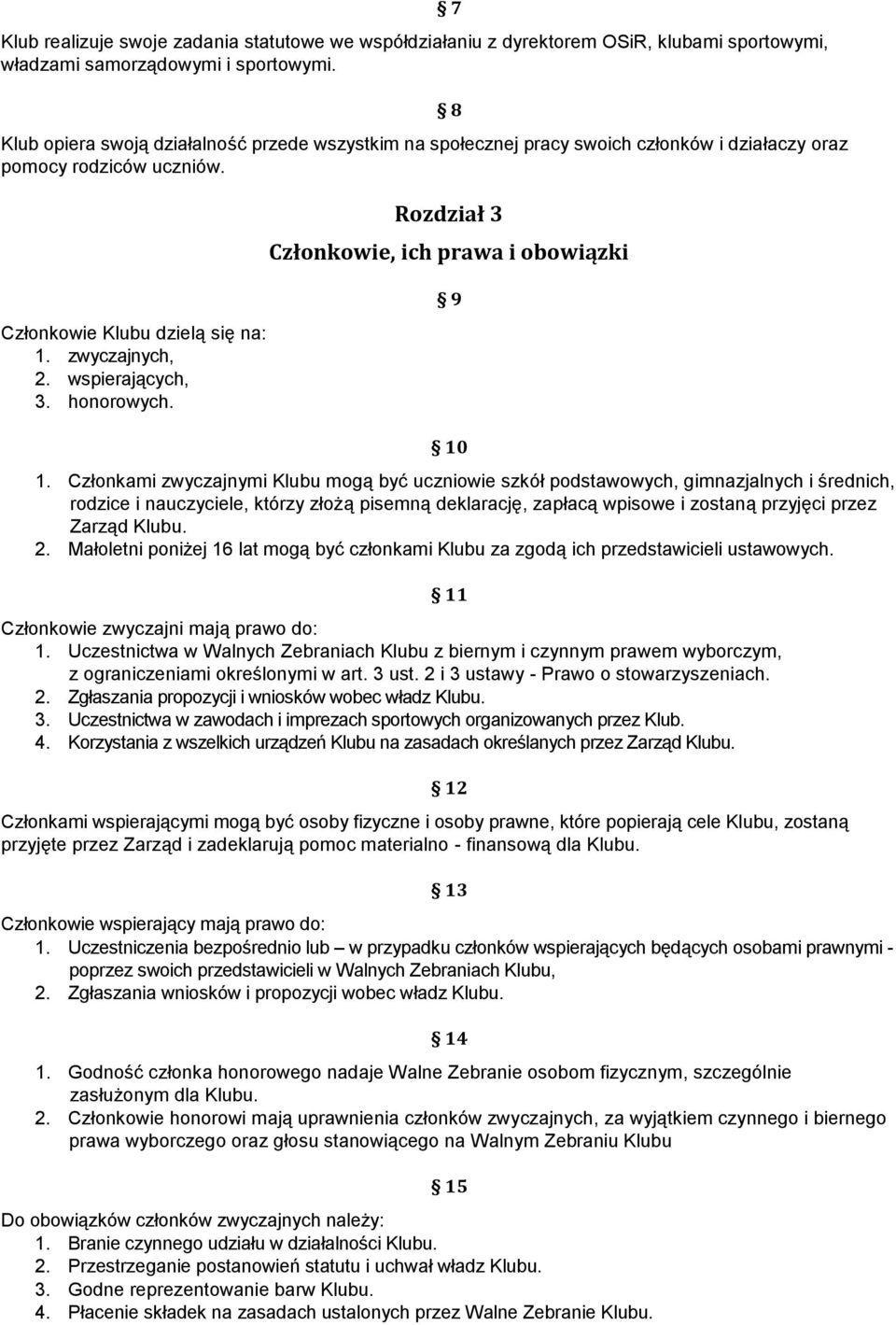 § 7

Klub realizuje swoje zadania statutowe we współdziałaniu z dyrektorem OSiR, klubami sportowymi, władzami samorządowymi i sportowymi.

§ 8

Klub opiera swoją działalność przede wszystkim na społecznej pracy swoich członków i działaczy oraz pomocy rodziców uczniów.

Rozdział 3

Członkowie, ich prawa i obowiązki

§ 9

Członkowie Klubu dzielą się na:
1. zwyczajnych,
2. wspierających,
3. honorowych.

§ 10

1. Członkami zwyczajnymi Klubu mogą być uczniowie szkół podstawowych, gimnazjalnych i średnich, rodzice i nauczyciele, którzy złożą pisemną deklarację, zapłacą wpisowe i zostaną przyjęci przez Zarząd Klubu.
2. Małoletni poniżej 16 lat mogą być członkami Klubu za zgodą ich przedstawicieli ustawowych.

§ 11

Członkowie zwyczajni mają prawo do:
1. Uczestnictwa w Walnych Zebraniach Klubu z biernym i czynnym prawem wyborczym, z ograniczeniami określonymi w art. 3 ust. 2 i 3 ustawy - Prawo o stowarzyszeniach.
2. Zgłaszania propozycji i wniosków wobec władz Klubu.
3. Uczestnictwa w zawodach i imprezach sportowych organizowanych przez Klub.
4. Korzystania z wszelkich urządzeń Klubu na zasadach określanych przez Zarząd Klubu.

§ 12

Członkami wspierającymi mogą być osoby fizyczne i osoby prawne, które popierają cele Klubu, zostaną przyjęte przez Zarząd i zadeklarują pomoc materialno - finansową dla Klubu.

§ 13

Członkowie wspierający mają prawo do:
1. Uczestniczenia bezpośrednio lub – w przypadku członków wspierających będących osobami prawnymi - poprzez swoich przedstawicieli w Walnych Zebraniach Klubu,
2. Zgłaszania wniosków i propozycji wobec władz Klubu.

§ 14

1. Godność członka honorowego nadaje Walne Zebranie osobom fizycznym, szczególnie zasłużonym dla Klubu.
2. Członkowie honorowi mają uprawnienia członków zwyczajnych, za wyjątkiem czynnego i biernego prawa wyborczego oraz głosu stanowiącego na Walnym Zebraniu Klubu

§ 15

Do obowiązków członków zwyczajnych należy:
1. Branie czynnego udziału w działalności Klubu.
2. Przestrzeganie postanowień statutu i uchwał władz Klubu.
3. Godne reprezentowanie barw Klubu.
4. Płacenie składek na zasadach ustalonych przez Walne Zebranie Klubu.